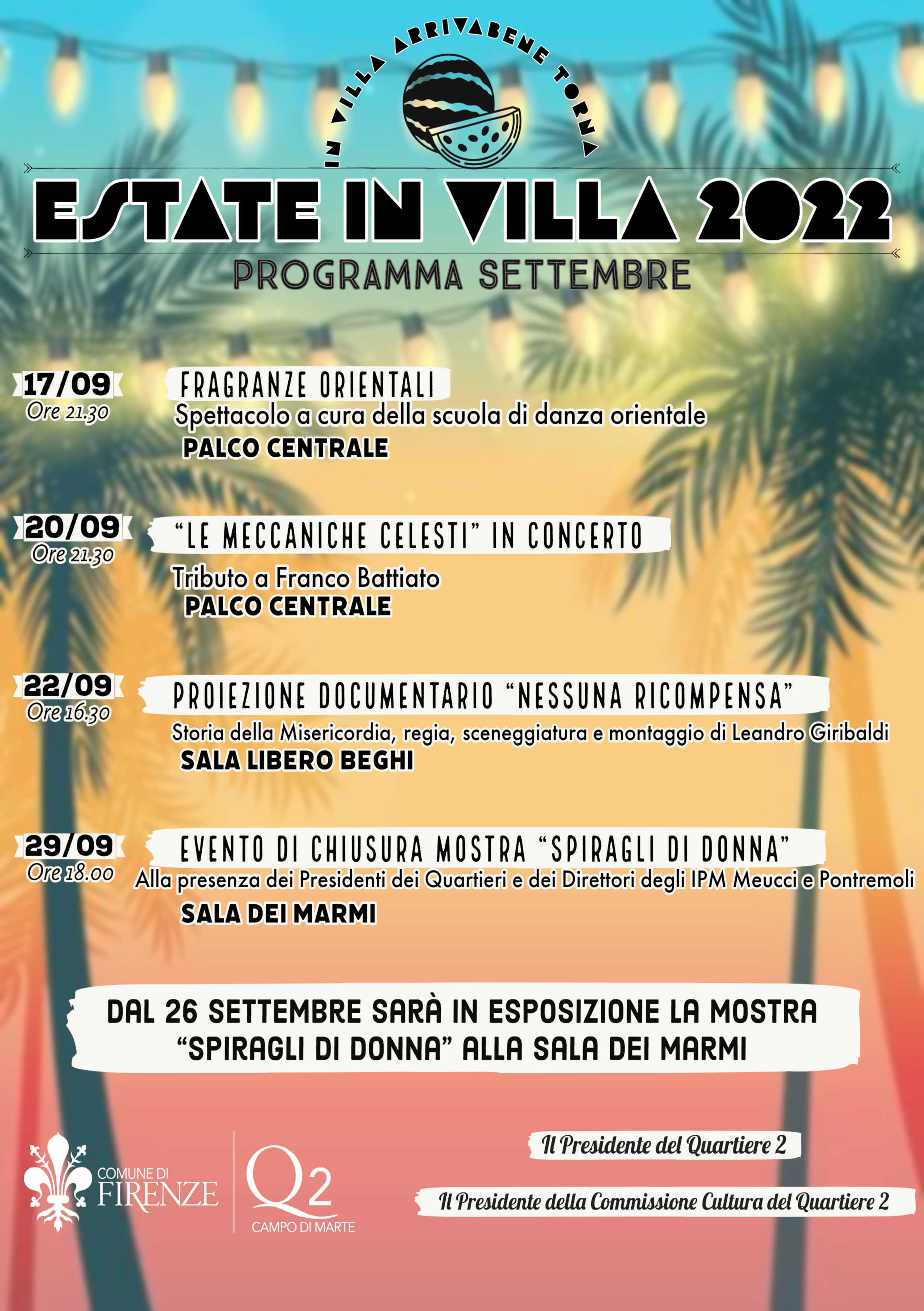 IN VILLA ARRIVABENE TORNA

ESTATE IN VILLA 2022

PROGRAMMA SETTEMBRE

17/09
Ore 21.30

FRAGRANZE ORIENTALI
Spettacolo a cura della scuola di danza orientale
PALCO CENTRALE

20/09
Ore 21.30

"LE MECCANICHE CELESTI" IN CONCERTO
Tributo a Franco Battiato
PALCO CENTRALE

22/09
Ore 16.30

PROIEZIONE DOCUMENTARIO "NESSUNA RICOMPENSA"
Storia della Misericordia, regia, sceneggiatura e montaggio di Leandro Giribaldi
SALA LIBERO BEGHI

29/09
Ore 18.00

EVENTO DI CHIUSURA MOSTRA "SPIRAGLI DI DONNA"
Alla presenza dei Presidenti dei Quartieri e dei Direttori degli IPM Meucci e Pontremoli
SALA DEI MARMI

DAL 26 SETTEMBRE SARÀ IN ESPOSIZIONE LA MOSTRA "SPIRAGLI DI DONNA" ALLA SALA DEI MARMI

COMUNE DI FIRENZE

Q2 CAMPO DI MARTE

Il Presidente del Quartiere 2

Il Presidente della Commissione Cultura del Quartiere 2